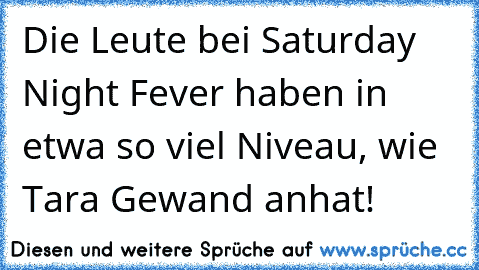 Die Leute bei Saturday Night Fever haben in etwa so viel Niveau, wie Tara Gewand anhat!

Diesen und weitere Sprüche auf www.sprüche.cc